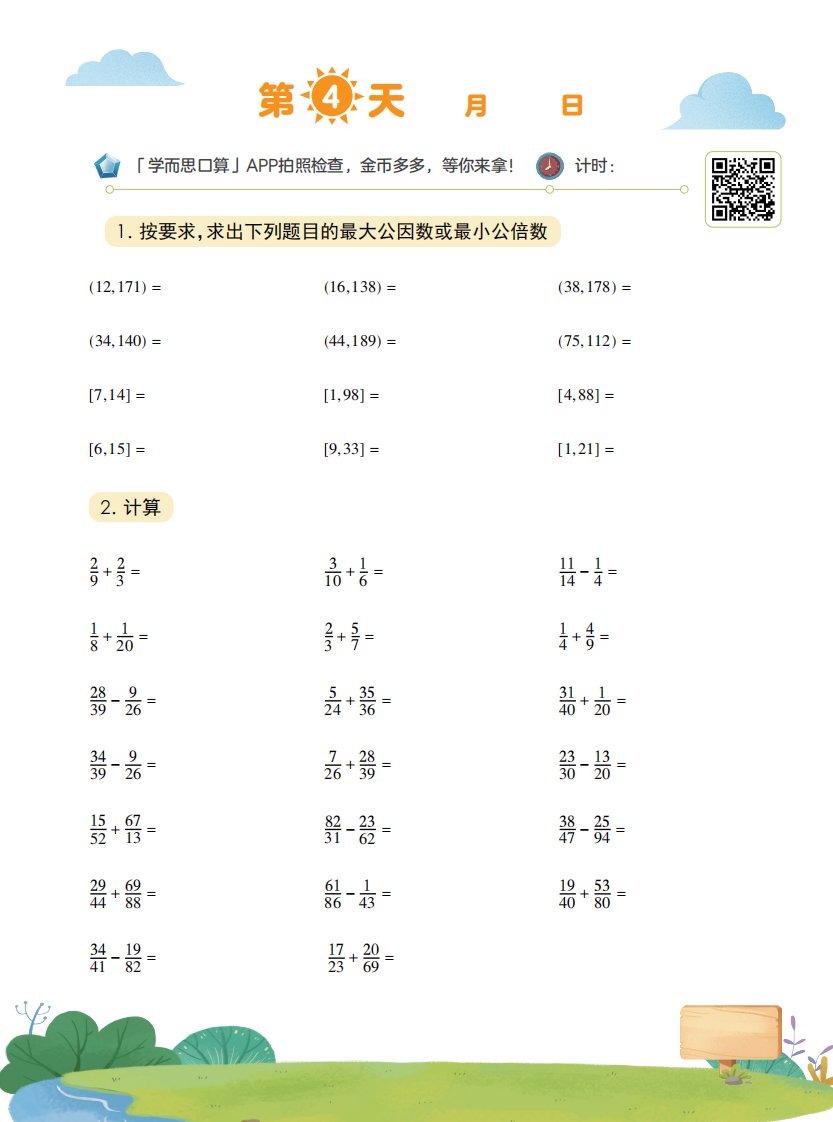 第 4 天 月 日

「学而思口算」APP拍照检查，金币多多，等你来拿！ 计时：

1. 按要求，求出下列题目的最大公因数或最小公倍数

$(12,171)=$ $(16,138)=$ $(38,178)=$

$(34,140)=$ $(44,189)=$ $(75,112)=$

$[7,14]=$ $[1,98]=$ $[4,88]=$

$[6,15]=$ $[9,33]=$ $[1,21]=$

2. 计算

$\frac{2}{9}+\frac{2}{3}=$ $\frac{3}{10}+\frac{1}{6}=$ $\frac{11}{14}-\frac{1}{4}=$

$\frac{1}{8}+\frac{1}{20}=$ $\frac{2}{3}+\frac{5}{7}=$ $\frac{1}{4}+\frac{4}{9}=$

$\frac{28}{39}-\frac{9}{26}=$ $\frac{5}{24}+\frac{35}{36}=$ $\frac{31}{40}+\frac{1}{20}=$

$\frac{34}{39}-\frac{9}{26}=$ $\frac{7}{26}+\frac{28}{39}=$ $\frac{23}{30}-\frac{13}{20}=$

$\frac{15}{52}+\frac{67}{13}=$ $\frac{82}{31}-\frac{23}{62}=$ $\frac{38}{47}-\frac{25}{94}=$

$\frac{29}{44}+\frac{69}{88}=$ $\frac{61}{86}-\frac{1}{43}=$ $\frac{19}{40}+\frac{53}{80}=$

$\frac{34}{41}-\frac{19}{82}=$ $\frac{17}{23}+\frac{20}{69}=$